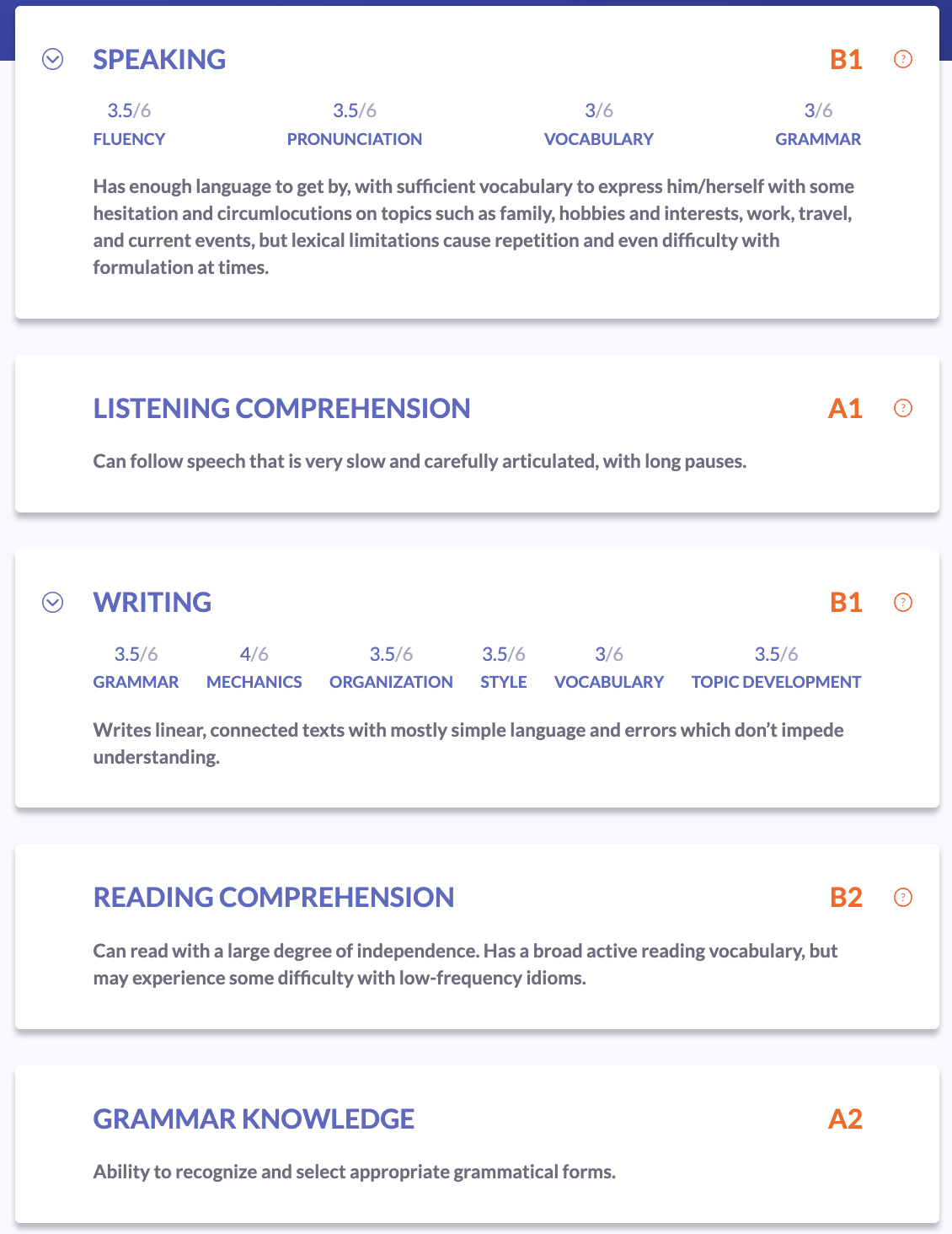 SPEAKING B1 ?

3.5/6 FLUENCY
3.5/6 PRONUNCIATION
3/6 VOCABULARY
3/6 GRAMMAR

Has enough language to get by, with sufficient vocabulary to express him/herself with some hesitation and circumlocutions on topics such as family, hobbies and interests, work, travel, and current events, but lexical limitations cause repetition and even difficulty with formulation at times.

LISTENING COMPREHENSION A1 ?

Can follow speech that is very slow and carefully articulated, with long pauses.

WRITING B1 ?

3.5/6 GRAMMAR
4/6 MECHANICS
3.5/6 ORGANIZATION
3.5/6 STYLE
3/6 VOCABULARY
3.5/6 TOPIC DEVELOPMENT

Writes linear, connected texts with mostly simple language and errors which don't impede understanding.

READING COMPREHENSION B2 ?

Can read with a large degree of independence. Has a broad active reading vocabulary, but may experience some difficulty with low-frequency idioms.

GRAMMAR KNOWLEDGE A2

Ability to recognize and select appropriate grammatical forms.